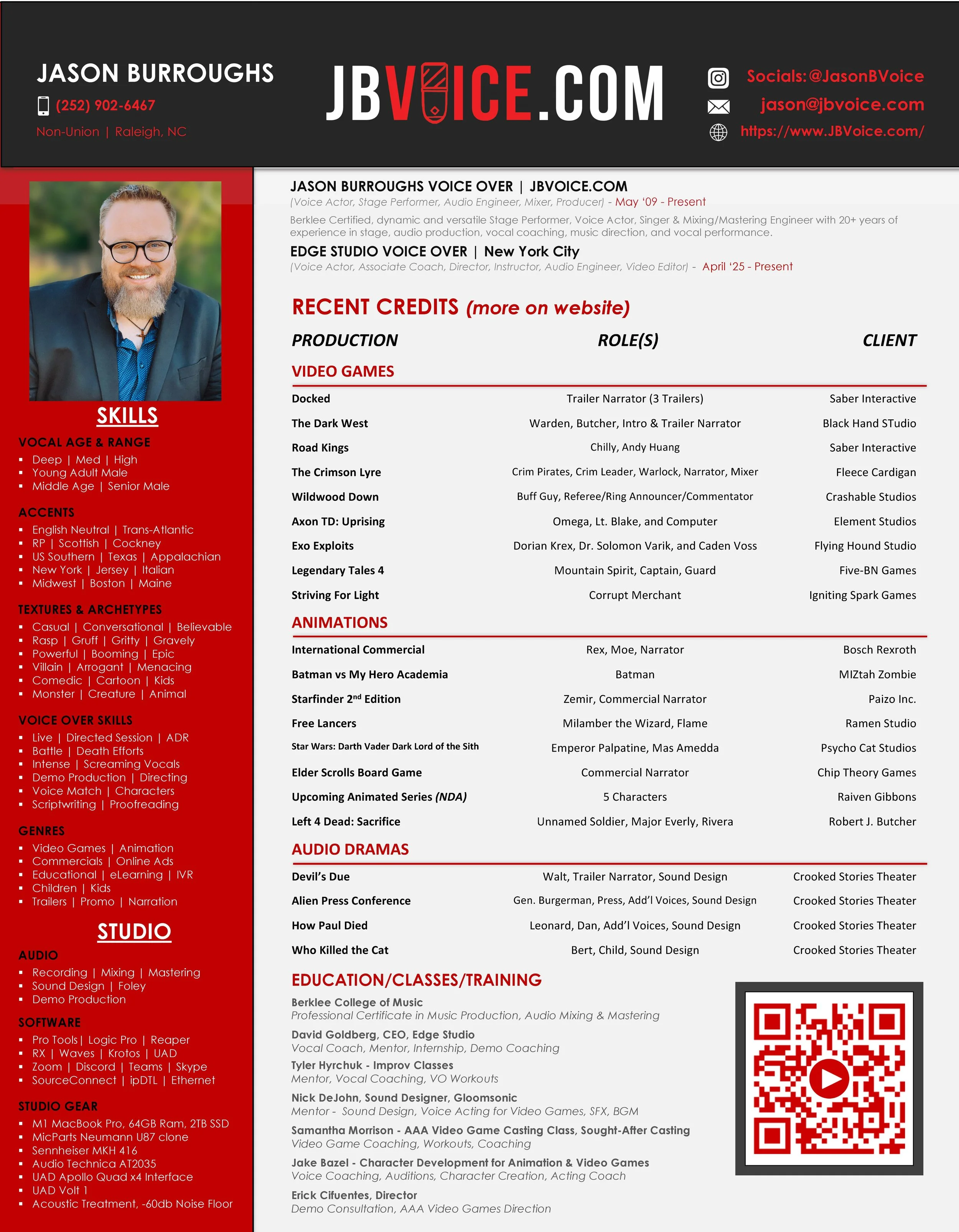 JASON BURROUGHS
(252) 902-6467
Non-Union | Raleigh, NC

JBVOICE.COM

Socials: @JasonBVoice
jason@jbvoice.com
https://www.JBVoice.com/

SKILLS
VOCAL AGE & RANGE
- Deep | Med | High
- Young Adult Male
- Middle Age | Senior Male

ACCENTS
- English Neutral | Trans-Atlantic
- RP | Scottish | Cockney
- US Southern | Texas | Appalachian
- New York | Jersey | Italian
- Midwest | Boston | Maine

TEXTURES & ARCHETYPES
- Casual | Conversational | Believable
- Rasp | Gruff | Gritty | Gravely
- Powerful | Booming | Epic
- Villain | Arrogant | Menacing
- Comedic | Cartoon | Kids
- Monster | Creature | Animal

VOICE OVER SKILLS
- Live | Directed Session | ADR
- Battle | Death Efforts
- Intense | Screaming Vocals
- Demo Production | Directing
- Voice Match | Characters
- Scriptwriting | Proofreading

GENRES
- Video Games | Animation
- Commercials | Online Ads
- Educational | eLearning | IVR
- Children | Kids
- Trailers | Promo | Narration

STUDIO
AUDIO
- Recording | Mixing | Mastering
- Sound Design | Foley
- Demo Production

SOFTWARE
- Pro Tools | Logic Pro | Reaper
- RX | Waves | Krotos | UAD
- Zoom | Discord | Teams | Skype
- SourceConnect | ipDTL | Ethernet

STUDIO GEAR
- M1 MacBook Pro, 64GB Ram, 2TB SSD
- MicParts Neumann U87 clone
- Sennheiser MKH 416
- Audio Technica AT2035
- UAD Apollo Quad x4 Interface
- UAD Volt 1
- Acoustic Treatment, -60db Noise Floor

JASON BURROUGHS VOICE OVER | JBVOICE.COM
(Voice Actor, Stage Performer, Audio Engineer, Mixer, Producer) - May '09 - Present
Berklee Certified, dynamic and versatile Stage Performer, Voice Actor, Singer & Mixing/Mastering Engineer with 20+ years of experience in stage, audio production, vocal coaching, music direction, and vocal performance.
EDGE STUDIO VOICE OVER | New York City
(Voice Actor, Associate Coach, Director, Instructor, Audio Engineer, Video Editor) - April '25 - Present

RECENT CREDITS (more on website)

| PRODUCTION | ROLE(S) | CLIENT |
|---|---|---|
| VIDEO GAMES | | |
| Docked | Trailer Narrator (3 Trailers) | Saber Interactive |
| The Dark West | Warden, Butcher, Intro & Trailer Narrator | Black Hand STudio |
| Road Kings | Chilly, Andy Huang | Saber Interactive |
| The Crimson Lyre | Crim Pirates, Crim Leader, Warlock, Narrator, Mixer | Fleece Cardigan |
| Wildwood Down | Buff Guy, Referee/Ring Announcer/Commentator | Crashable Studios |
| Axon TD: Uprising | Omega, Lt. Blake, and Computer | Element Studios |
| Exo Exploits | Dorian Krex, Dr. Solomon Varik, and Caden Voss | Flying Hound Studio |
| Legendary Tales 4 | Mountain Spirit, Captain, Guard | Five-BN Games |
| Striving For Light | Corrupt Merchant | Igniting Spark Games |
| ANIMATIONS | | |
| International Commercial | Rex, Moe, Narrator | Bosch Rexroth |
| Batman vs My Hero Academia | Batman | MIZtah Zombie |
| Starfinder 2$^{nd}$ Edition | Zemir, Commercial Narrator | Paizo Inc. |
| Free Lancers | Milamber the Wizard, Flame | Ramen Studio |
| Star Wars: Darth Vader Dark Lord of the Sith | Emperor Palpatine, Mas Amedda | Psycho Cat Studios |
| Elder Scrolls Board Game | Commercial Narrator | Chip Theory Games |
| Upcoming Animated Series (NDA) | 5 Characters | Raiven Gibbons |
| Left 4 Dead: Sacrifice | Unnamed Soldier, Major Everly, Rivera | Robert J. Butcher |
| AUDIO DRAMAS | | |
| Devil's Due | Walt, Trailer Narrator, Sound Design | Crooked Stories Theater |
| Alien Press Conference | Gen. Burgerman, Press, Add'l Voices, Sound Design | Crooked Stories Theater |
| How Paul Died | Leonard, Dan, Add'l Voices, Sound Design | Crooked Stories Theater |
| Who Killed the Cat | Bert, Child, Sound Design | Crooked Stories Theater |

EDUCATION/CLASSES/TRAINING
Berklee College of Music
Professional Certificate in Music Production, Audio Mixing & Mastering
David Goldberg, CEO, Edge Studio
Vocal Coach, Mentor, Internship, Demo Coaching
Tyler Hyrchuk - Improv Classes
Mentor, Vocal Coaching, VO Workouts
Nick DeJohn, Sound Designer, Gloomsonic
Mentor - Sound Design, Voice Acting for Video Games, SFX, BGM
Samantha Morrison - AAA Video Game Casting Class, Sought-After Casting
Video Game Coaching, Workouts, Coaching
Jake Bazel - Character Development for Animation & Video Games
Voice Coaching, Auditions, Character Creation, Acting Coach
Erick Cifuentes, Director
Demo Consultation, AAA Video Games Direction